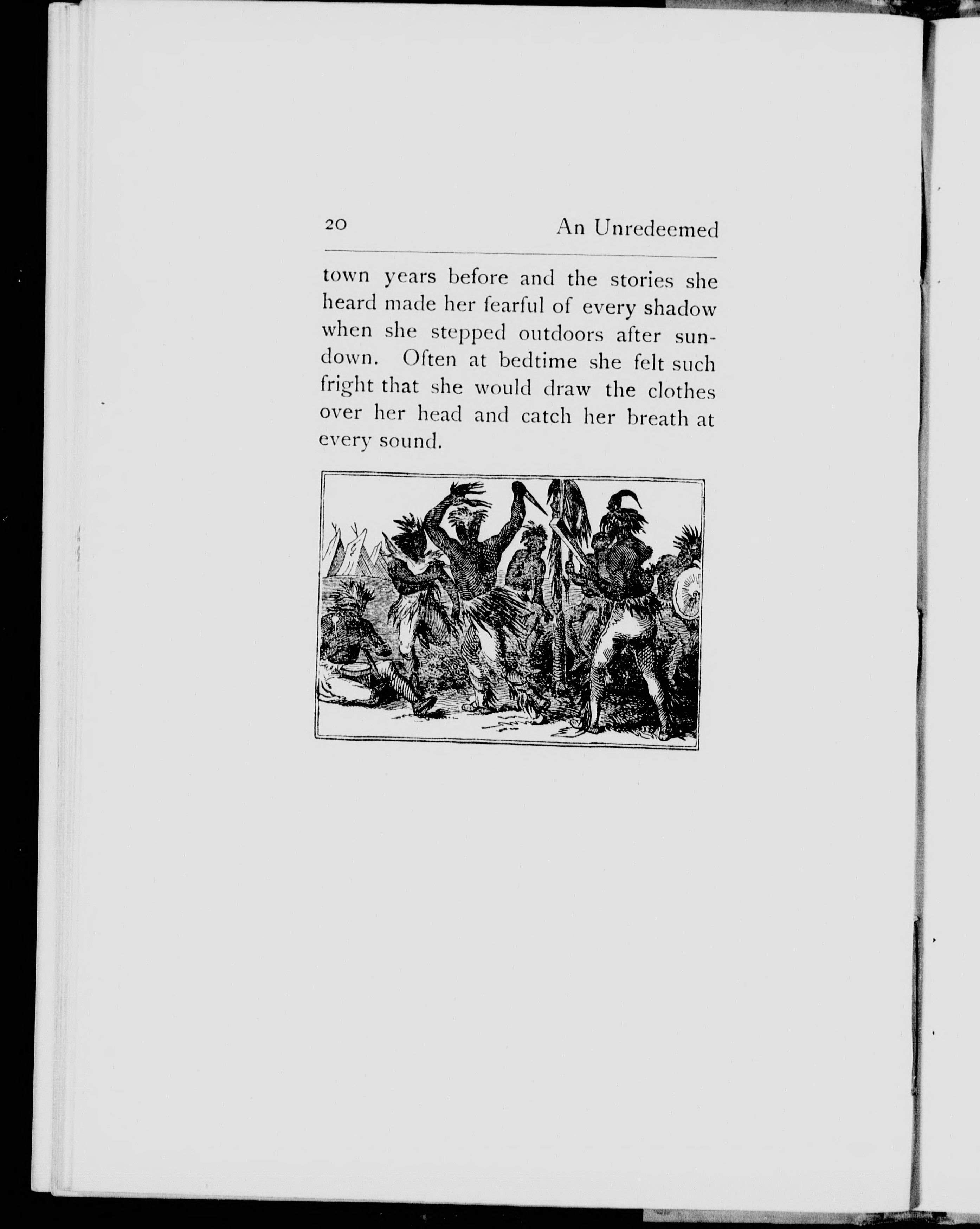 20 An Unredeemed

town years before and the stories she heard made her fearful of every shadow when she stepped outdoors after sundown. Often at bedtime she felt such fright that she would draw the clothes over her head and catch her breath at every sound.